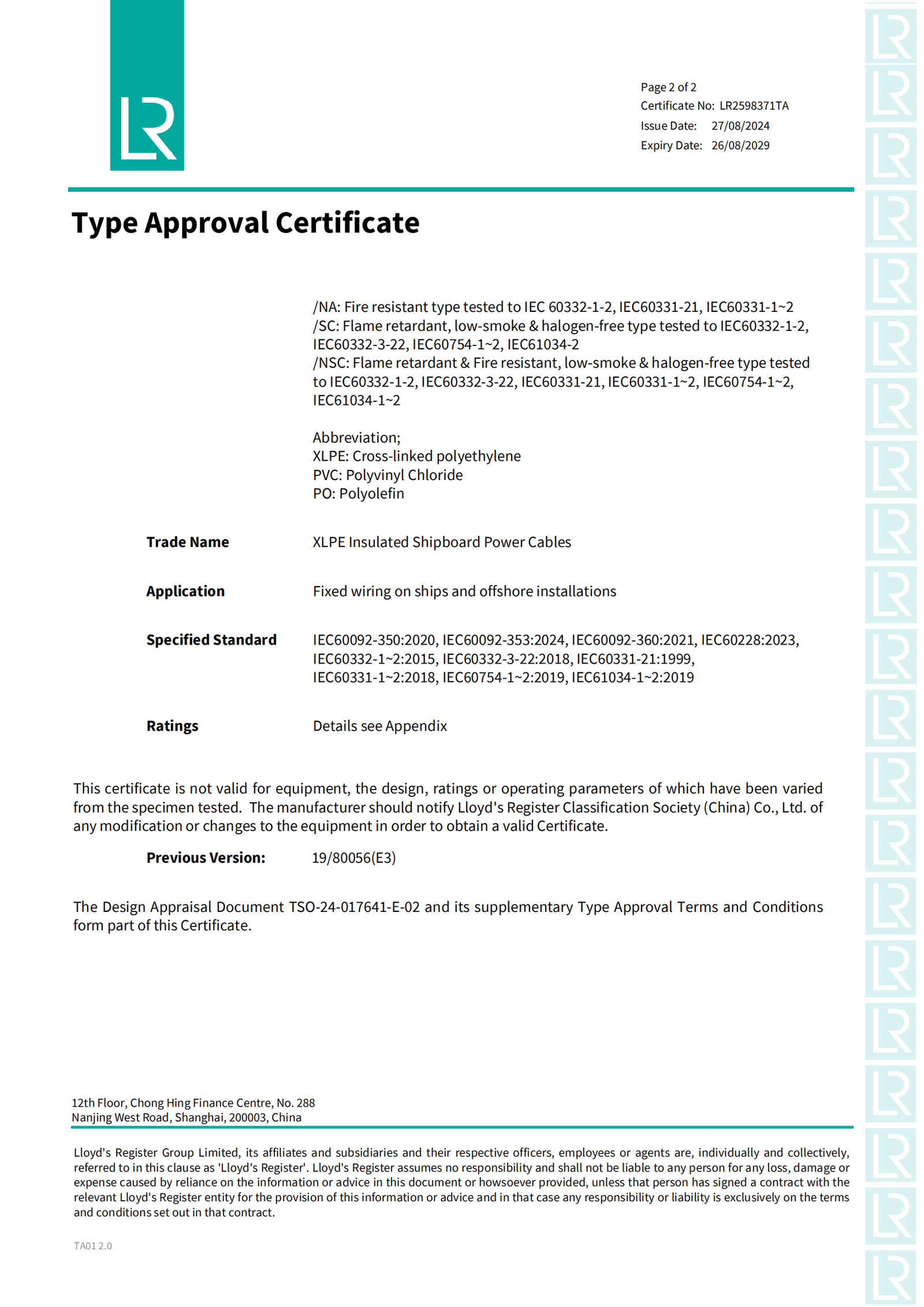 LR

Page 2 of 2
Certificate No: LR2598371TA
Issue Date: 27/08/2024
Expiry Date: 26/08/2029

Type Approval Certificate

/NA: Fire resistant type tested to IEC 60332-1-2, IEC60331-21, IEC60331-1~2
/SC: Flame retardant, low-smoke & halogen-free type tested to IEC60332-1-2, IEC60332-3-22, IEC60754-1~2, IEC61034-2
/NSC: Flame retardant & Fire resistant, low-smoke & halogen-free type tested to IEC60332-1-2, IEC60332-3-22, IEC60331-21, IEC60331-1~2, IEC60754-1~2, IEC61034-1~2

Abbreviation;
XLPE: Cross-linked polyethylene
PVC: Polyvinyl Chloride
PO: Polyolefin

Trade Name XLPE Insulated Shipboard Power Cables

Application Fixed wiring on ships and offshore installations

Specified Standard IEC60092-350:2020, IEC60092-353:2024, IEC60092-360:2021, IEC60228:2023, IEC60332-1~2:2015, IEC60332-3-22:2018, IEC60331-21:1999, IEC60331-1~2:2018, IEC60754-1~2:2019, IEC61034-1~2:2019

Ratings Details see Appendix

This certificate is not valid for equipment, the design, ratings or operating parameters of which have been varied from the specimen tested. The manufacturer should notify Lloyd's Register Classification Society (China) Co., Ltd. of any modification or changes to the equipment in order to obtain a valid Certificate.

Previous Version: 19/80056(E3)

The Design Appraisal Document TSO-24-017641-E-02 and its supplementary Type Approval Terms and Conditions form part of this Certificate.

12th Floor, Chong Hing Finance Centre, No. 288
Nanjing West Road, Shanghai, 200003, China

Lloyd's Register Group Limited, its affiliates and subsidiaries and their respective officers, employees or agents are, individually and collectively, referred to in this clause as 'Lloyd's Register'. Lloyd's Register assumes no responsibility and shall not be liable to any person for any loss, damage or expense caused by reliance on the information or advice in this document or howsoever provided, unless that person has signed a contract with the relevant Lloyd's Register entity for the provision of this information or advice and in that case any responsibility or liability is exclusively on the terms and conditions set out in that contract.

TA01 2.0